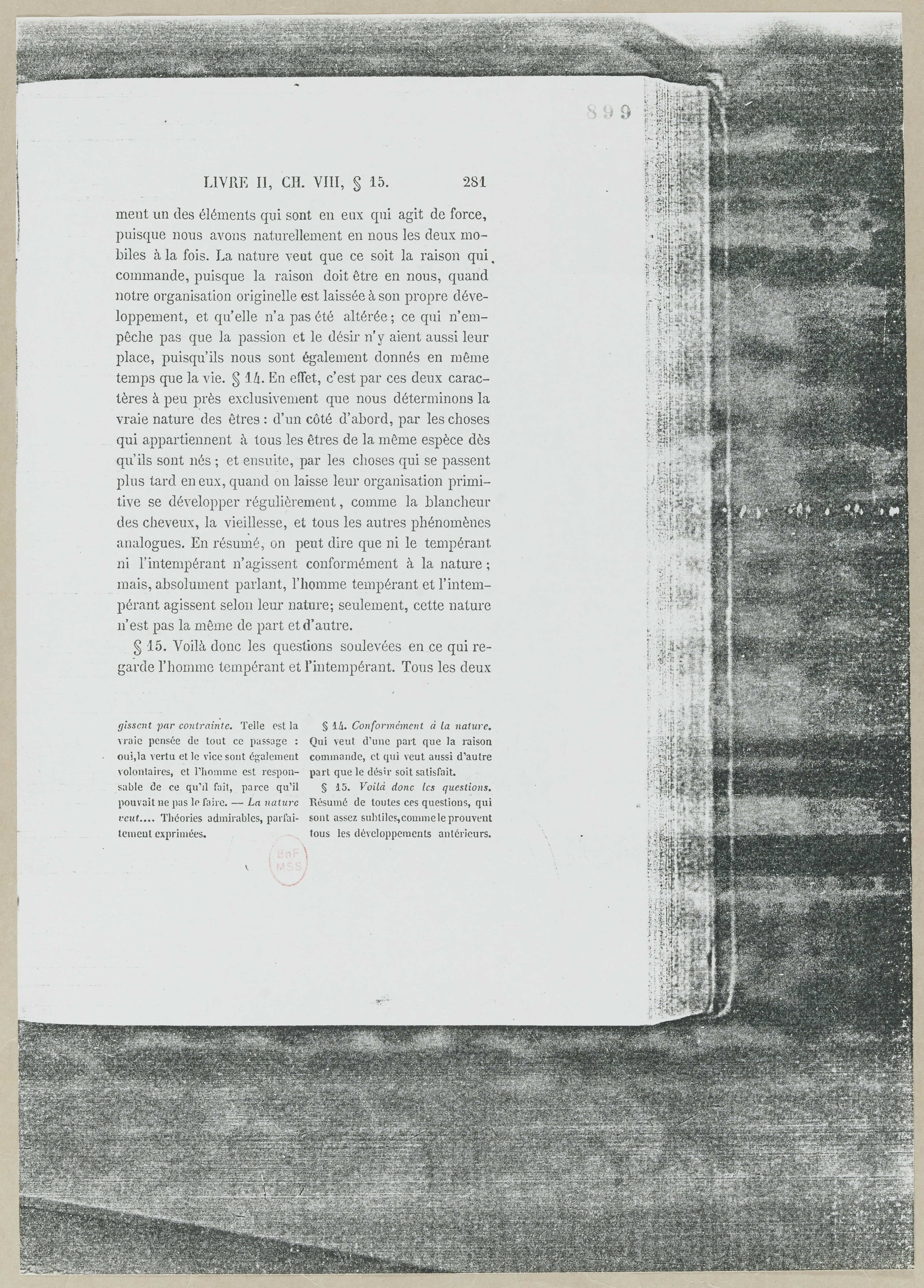 899

LIVRE II, CH. VIII, § 15. 281

ment un des éléments qui sont en eux qui agit de force, puisque nous avons naturellement en nous les deux mobiles à la fois. La nature veut que ce soit la raison qui commande, puisque la raison doit être en nous, quand notre organisation originelle est laissée à son propre développement, et qu'elle n'a pas été altérée ; ce qui n'empêche pas que la passion et le désir n'y aient aussi leur place, puisqu'ils nous sont également donnés en même temps que la vie. § 14. En effet, c'est par ces deux caractères à peu près exclusivement que nous déterminons la vraie nature des êtres : d'un côté d'abord, par les choses qui appartiennent à tous les êtres de la même espèce dès qu'ils sont nés ; et ensuite, par les choses qui se passent plus tard en eux, quand on laisse leur organisation primitive se développer régulièrement, comme la blancheur des cheveux, la vieillesse, et tous les autres phénomènes analogues. En résumé, on peut dire que ni le tempérant ni l'intempérant n'agissent conformément à la nature ; mais, absolument parlant, l'homme tempérant et l'intempérant agissent selon leur nature; seulement, cette nature n'est pas la même de part et d'autre.

§ 15. Voilà donc les questions soulevées en ce qui regarde l'homme tempérant et l'intempérant. Tous les deux

gissent par contrainte. Telle est la vraie pensée de tout ce passage : oui, la vertu et le vice sont également volontaires, et l'homme est responsable de ce qu'il fait, parce qu'il pouvait ne pas le faire. — La nature veut.... Théories admirables, parfaitement exprimées.

§ 14. Conformément à la nature. Qui veut d'une part que la raison commande, et qui veut aussi d'autre part que le désir soit satisfait.

§ 15. Voilà donc les questions. Résumé de toutes ces questions, qui sont assez subtiles, comme le prouvent tous les développements antérieurs.

BnF MSS